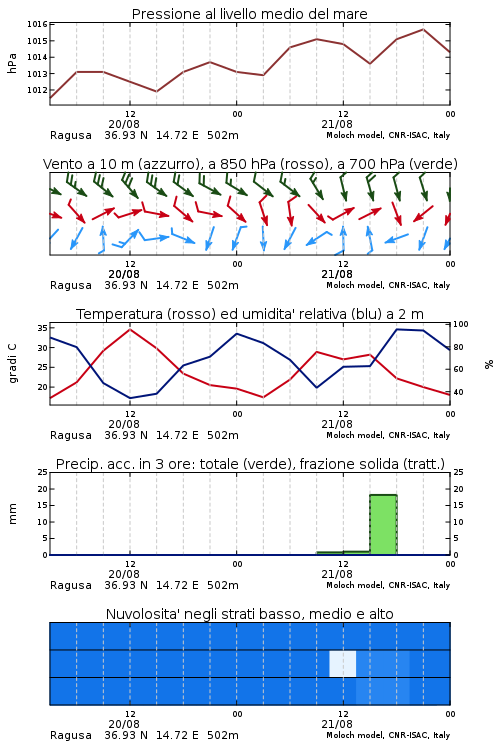 Pressione al livello medio del mare

hPa

1016
1015
1014
1013
1012

12
20/08
00
12
21/08
00

Ragusa 36.93 N 14.72 E 502m
Moloch model, CNR-ISAC, Italy

Vento a 10 m (azzurro), a 850 hPa (rosso), a 700 hPa (verde)

12
20/08
00
12
21/08
00

Ragusa 36.93 N 14.72 E 502m
Moloch model, CNR-ISAC, Italy

Temperatura (rosso) ed umidita' relativa (blu) a 2 m

gradi C

35
30
25
20

100
80
60
40

%

12
20/08
00
12
21/08
00

Ragusa 36.93 N 14.72 E 502m
Moloch model, CNR-ISAC, Italy

Precip. acc. in 3 ore: totale (verde), frazione solida (tratt.)

mm

25
20
15
10
5
0

25
20
15
10
5
0

12
20/08
00
12
21/08
00

Ragusa 36.93 N 14.72 E 502m
Moloch model, CNR-ISAC, Italy

Nuvolosita' negli strati basso, medio e alto

12
20/08
00
12
21/08
00

Ragusa 36.93 N 14.72 E 502m
Moloch model, CNR-ISAC, Italy